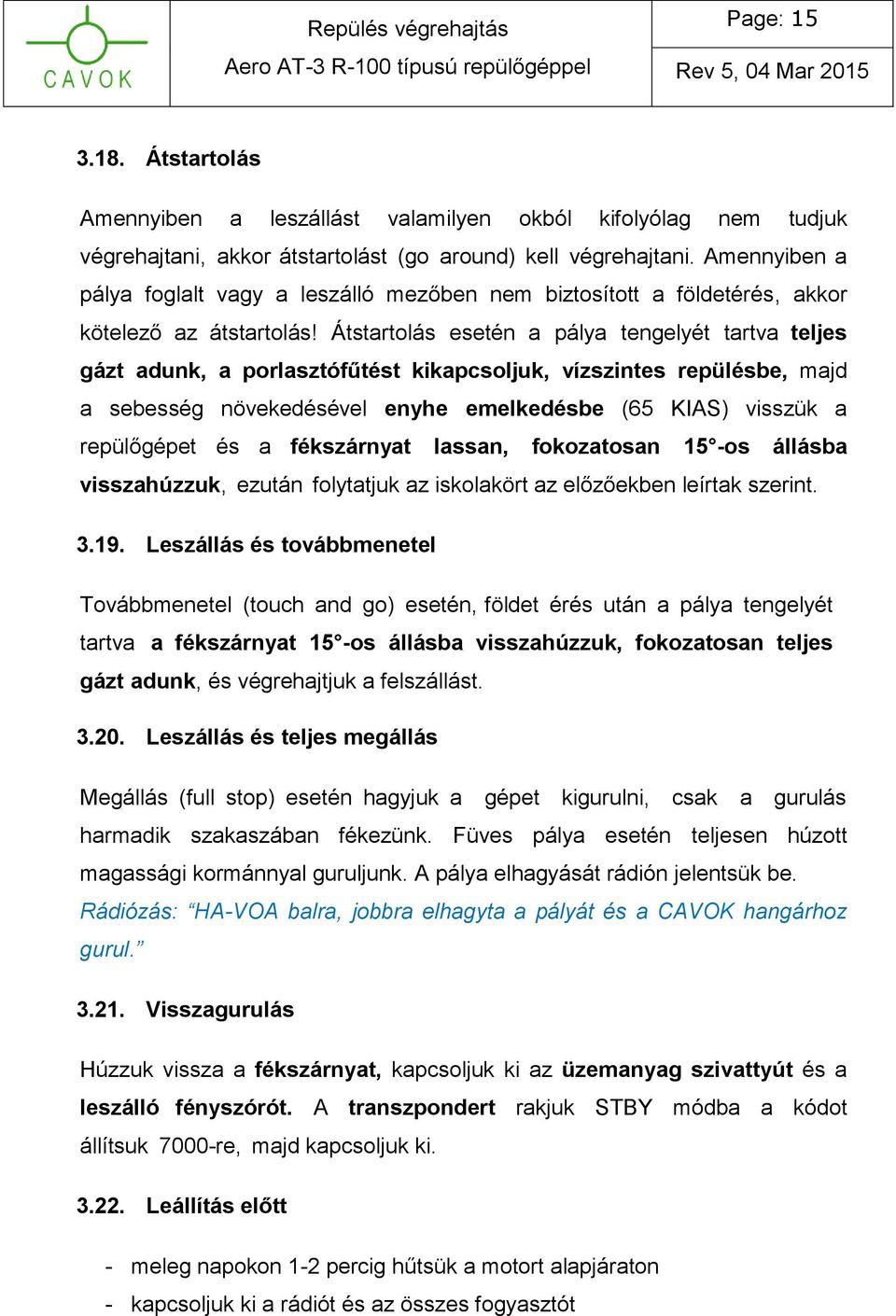 CAVOK

Repülés végrehajtás
Aero AT-3 R-100 típusú repülőgéppel

Page: 15
Rev 5, 04 Mar 2015

3.18. Átstartolás

Amennyiben a leszállást valamilyen okból kifolyólag nem tudjuk végrehajtani, akkor átstartolást (go around) kell végrehajtani. Amennyiben a pálya foglalt vagy a leszálló mezőben nem biztosított a földetérés, akkor kötelező az átstartolás! Átstartolás esetén a pálya tengelyét tartva teljes gázt adunk, a porlasztófűtést kikapcsoljuk, vízszintes repülésbe, majd a sebesség növekedésével enyhe emelkedésbe (65 KIAS) visszük a repülőgépet és a fékszárnyat lassan, fokozatosan 15°-os állásba visszahúzzuk, ezután folytatjuk az iskolakört az előzőekben leírtak szerint.

3.19. Leszállás és továbbmenetel

Továbbmenetel (touch and go) esetén, földet érés után a pálya tengelyét tartva a fékszárnyat 15°-os állásba visszahúzzuk, fokozatosan teljes gázt adunk, és végrehajtjuk a felszállást.

3.20. Leszállás és teljes megállás

Megállás (full stop) esetén hagyjuk a gépet kigurulni, csak a gurulás harmadik szakaszában fékezünk. Füves pálya esetén teljesen húzott magassági kormánnyal guruljunk. A pálya elhagyását rádión jelentsük be. Rádiózás: “HA-VOA balra, jobbra elhagyta a pályát és a CAVOK hangárhoz gurul.”

3.21. Visszagurulás

Húzzuk vissza a fékszárnyat, kapcsoljuk ki az üzemanyag szivattyút és a leszálló fényszórót. A transzpondert rakjuk STBY módba a kódot állítsuk 7000-re, majd kapcsoljuk ki.

3.22. Leállítás előtt

- meleg napokon 1-2 percig hűtsük a motort alapjáraton
- kapcsoljuk ki a rádiót és az összes fogyasztót